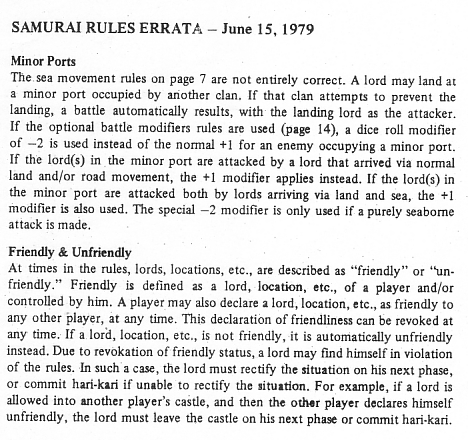 SAMURAI RULES ERRATA – June 15, 1979

Minor Ports
The sea movement rules on page 7 are not entirely correct. A lord may land at a minor port occupied by another clan. If that clan attempts to prevent the landing, a battle automatically results, with the landing lord as the attacker. If the optional battle modifiers rules are used (page 14), a dice roll modifier of –2 is used instead of the normal +1 for an enemy occupying a minor port. If the lord(s) in the minor port are attacked by a lord that arrived via normal land and/or road movement, the +1 modifier applies instead. If the lord(s) in the minor port are attacked both by lords arriving via land and sea, the +1 modifier is also used. The special –2 modifier is only used if a purely seaborne attack is made.

Friendly & Unfriendly
At times in the rules, lords, locations, etc., are described as "friendly" or "unfriendly." Friendly is defined as a lord, location, etc., of a player and/or controlled by him. A player may also declare a lord, location, etc., as friendly to any other player, at any time. This declaration of friendliness can be revoked at any time. If a lord, location, etc., is not friendly, it is automatically unfriendly instead. Due to revokation of friendly status, a lord may find himself in violation of the rules. In such a case, the lord must rectify the situation on his next phase, or commit hari-kari if unable to rectify the situation. For example, if a lord is allowed into another player's castle, and then the other player declares himself unfriendly, the lord must leave the castle on his next phase or commit hari-kari.